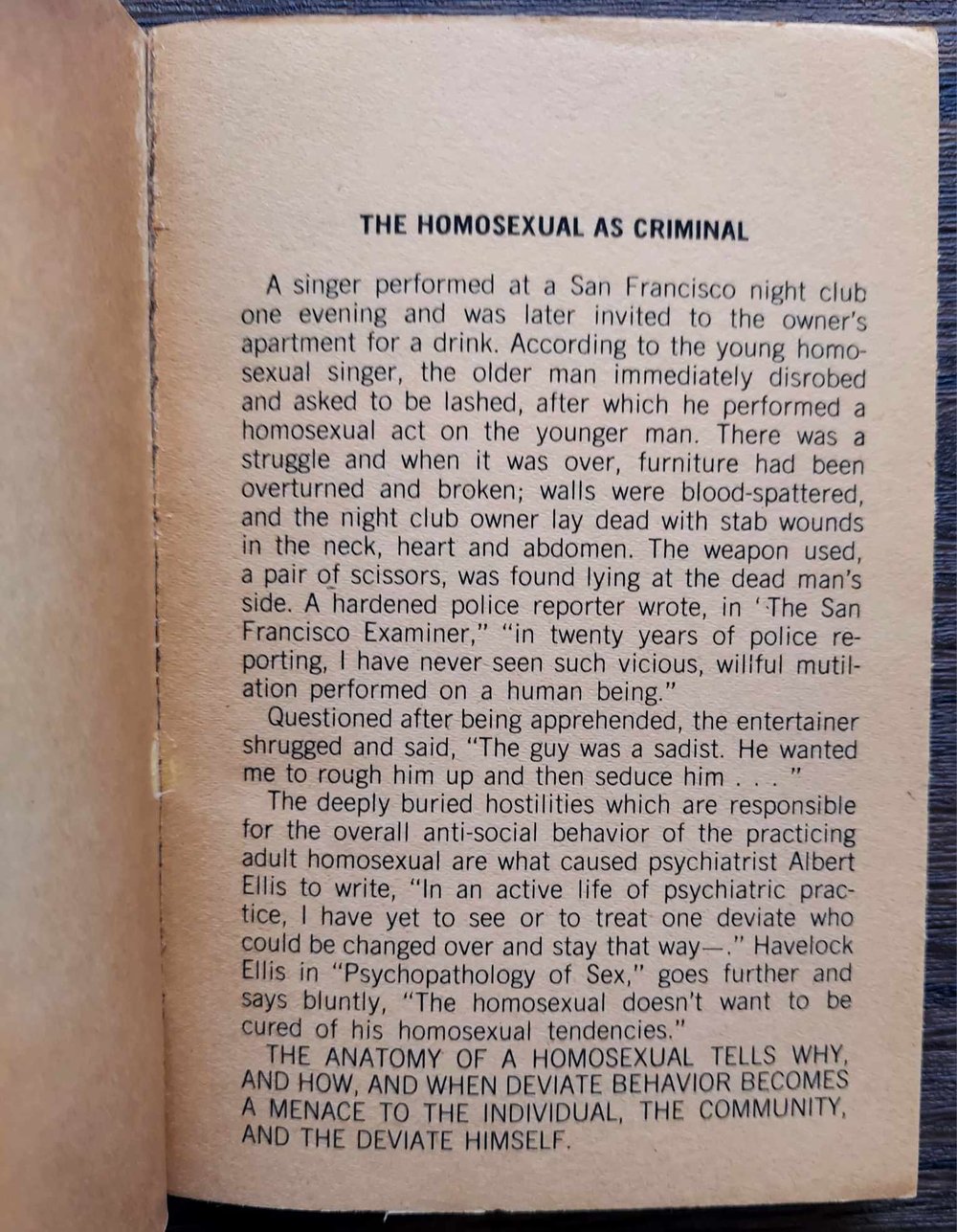 THE HOMOSEXUAL AS CRIMINAL

A singer performed at a San Francisco night club one evening and was later invited to the owner's apartment for a drink. According to the young homosexual singer, the older man immediately disrobed and asked to be lashed, after which he performed a homosexual act on the younger man. There was a struggle and when it was over, furniture had been overturned and broken; walls were blood-spattered, and the night club owner lay dead with stab wounds in the neck, heart and abdomen. The weapon used, a pair of scissors, was found lying at the dead man's side. A hardened police reporter wrote, in 'The San Francisco Examiner," "in twenty years of police reporting, I have never seen such vicious, willful mutilation performed on a human being."

Questioned after being apprehended, the entertainer shrugged and said, "The guy was a sadist. He wanted me to rough him up and then seduce him . . . "

The deeply buried hostilities which are responsible for the overall anti-social behavior of the practicing adult homosexual are what caused psychiatrist Albert Ellis to write, "In an active life of psychiatric practice, I have yet to see or to treat one deviate who could be changed over and stay that way—." Havelock Ellis in "Psychopathology of Sex," goes further and says bluntly, "The homosexual doesn't want to be cured of his homosexual tendencies."

THE ANATOMY OF A HOMOSEXUAL TELLS WHY, AND HOW, AND WHEN DEVIATE BEHAVIOR BECOMES A MENACE TO THE INDIVIDUAL, THE COMMUNITY, AND THE DEVIATE HIMSELF.